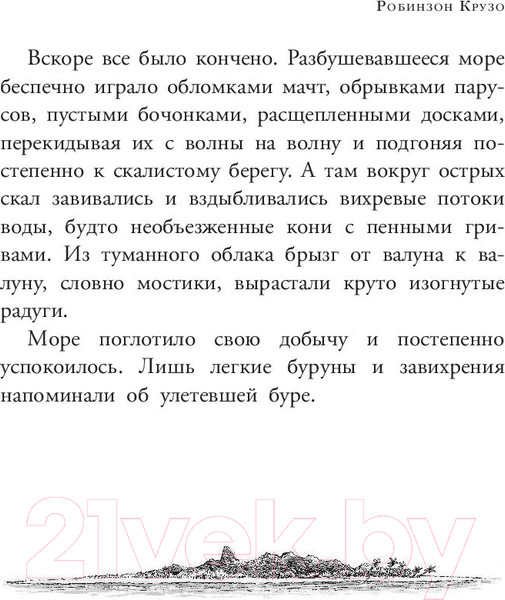 Робинзон Крузо

Вскоре все было кончено. Разбушевавшееся море беспечно играло обломками мачт, обрывками парусов, пустыми бочонками, расщепленными досками, перекидывая их с волны на волну и подгоняя постепенно к скалистому берегу. А там вокруг острых скал завивались и вздыбливались вихревые потоки воды, будто необъезженные кони с пенными гривами. Из туманного облака брызг от валуна к валуну, словно мостики, вырастали круто изогнутые радуги.

Море поглотило свою добычу и постепенно успокоилось. Лишь легкие буруны и завихрения напоминали об улетевшей буре.

21vek.by